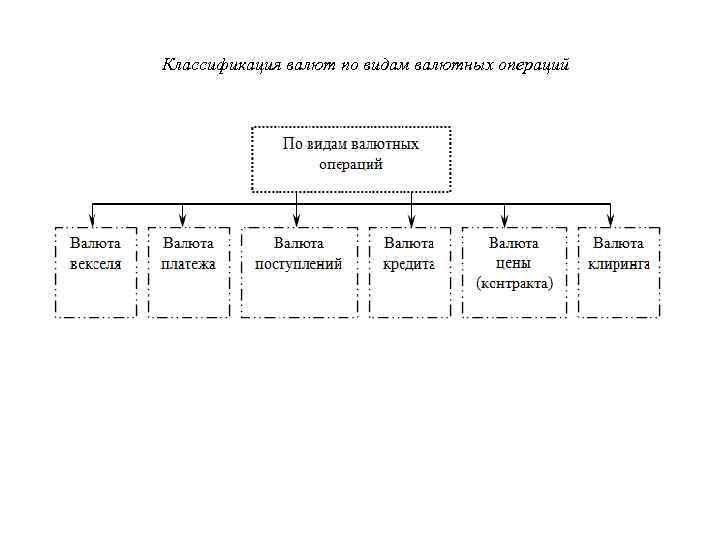 Классификация валют по видам валютных операций

По видам валютных операций

Валюта векселя

Валюта платежа

Валюта поступлений

Валюта кредита

Валюта цены (контракта)

Валюта клиринга